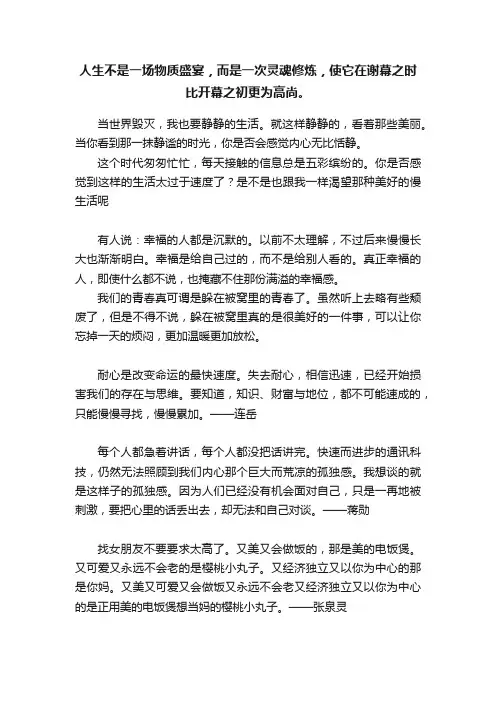 人生不是一场物质盛宴，而是一次灵魂修炼，使它在谢幕之时比开幕之初更为高尚。

当世界毁灭，我也要静静的生活。就这样静静的，看着那些美丽。当你看到那一抹静谧的时光，你是否会感觉内心无比恬静。

这个时代匆匆忙忙，每天接触的信息总是五彩缤纷的。你是否感觉到这样的生活太过于速度了？是不是也跟我一样渴望那种美好的慢生活呢

有人说：幸福的人都是沉默的。以前不太理解，不过后来慢慢长大也渐渐明白。幸福是给自己过的，而不是给别人看的。真正幸福的人，即使什么都不说，也掩藏不住那份满溢的幸福感。

我们的青春真可谓是躲在被窝里的青春了。虽然听上去略有些颓废了，但是不得不说，躲在被窝里真的是很美好的一件事，可以让你忘掉一天的烦闷，更加温暖更加放松。

耐心是改变命运的最快速度。失去耐心，相信迅速，已经开始损害我们的存在与思维。要知道，知识、财富与地位，都不可能速成的，只能慢慢寻找，慢慢累加。——连岳

每个人都急着讲话，每个人都没把话讲完。快速而进步的通讯科技，仍然无法照顾到我们内心那个巨大而荒凉的孤独感。我想谈的就是这样子的孤独感。因为人们已经没有机会面对自己，只是一再地被刺激，要把心里的话丢出去，却无法和自己对谈。——蒋勋

找女朋友不要要求太高了。又美又会做饭的，那是美的电饭煲。又可爱又永远不会老的是樱桃小丸子。又经济独立又以你为中心的那是你妈。又美又可爱又会做饭又永远不会老又经济独立又以你为中心的是正用美的电饭煲想当妈的樱桃小丸子。——张泉灵